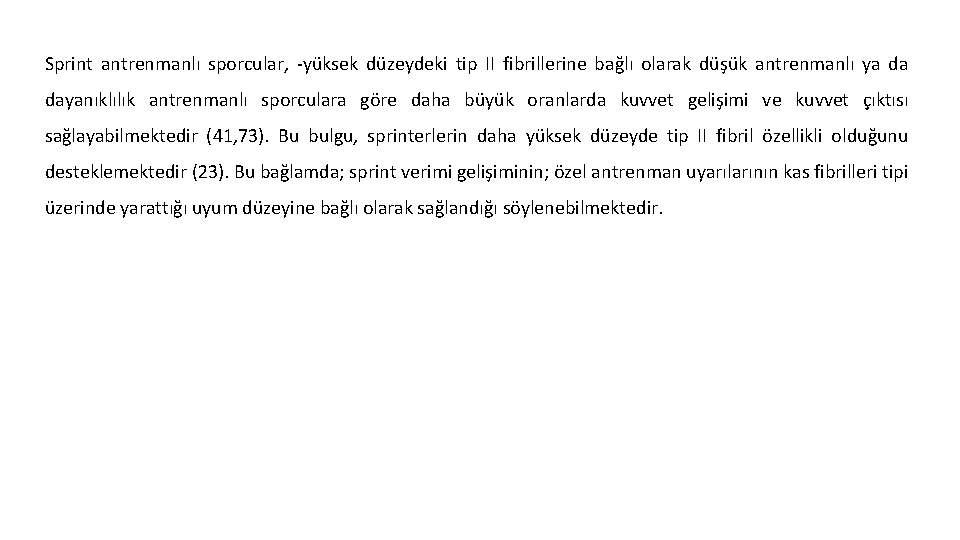 Sprint antrenmanlı sporcular, -yüksek düzeydeki tip II fibrillerine bağlı olarak düşük antrenmanlı ya da dayanıklılık antrenmanlı sporculara göre daha büyük oranlarda kuvvet gelişimi ve kuvvet çıktısı sağlayabilmektedir (41,73). Bu bulgu, sprinterlerin daha yüksek düzeyde tip II fibril özellikli olduğunu desteklemektedir (23). Bu bağlamda; sprint verimi gelişiminin; özel antrenman uyarılarının kas fibrilleri tipi üzerinde yarattığı uyum düzeyine bağlı olarak sağlandığı söylenebilmektedir.